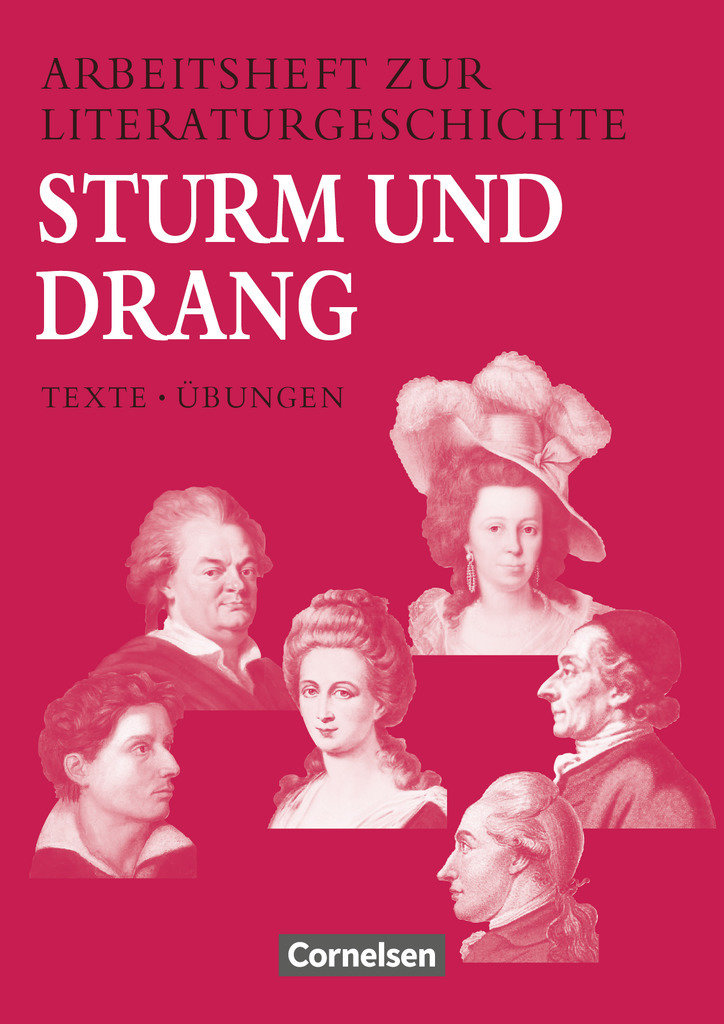 ARBEITSHEFT ZUR LITERATURGESCHICHTE
STURM UND DRANG
TEXTE • ÜBUNGEN
Cornelsen